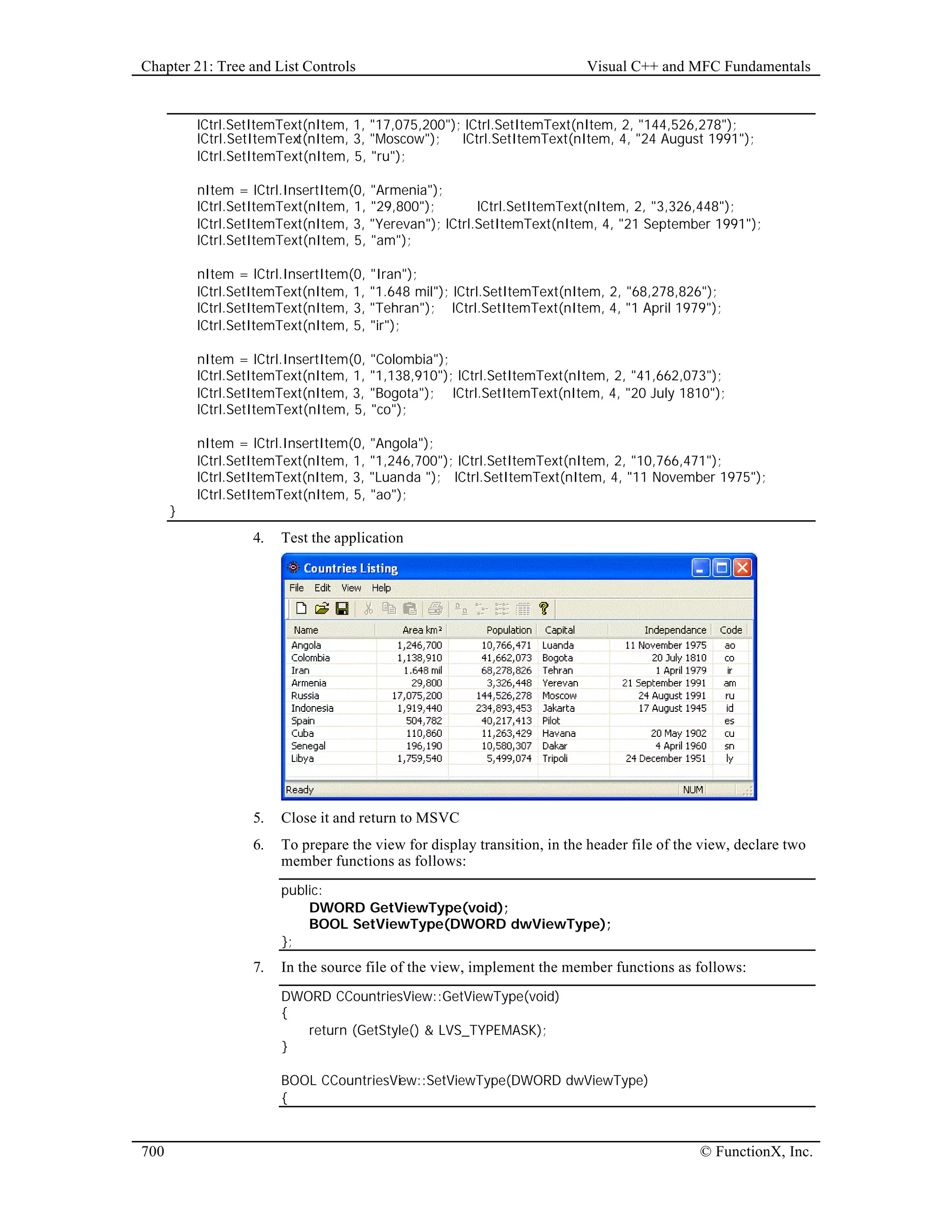 Chapter 21: Tree and List Controls

Visual C++ and MFC Fundamentals

lCtrl.SetItemText(nItem, 1, "17,075,200"); lCtrl.SetItemText(nItem, 2, "144,526,278");
lCtrl.SetItemText(nItem, 3, "Moscow"); lCtrl.SetItemText(nItem, 4, "24 August 1991");
lCtrl.SetItemText(nItem, 5, "ru");

nItem = lCtrl.InsertItem(0, "Armenia");
lCtrl.SetItemText(nItem, 1, "29,800"); lCtrl.SetItemText(nItem, 2, "3,326,448");
lCtrl.SetItemText(nItem, 3, "Yerevan"); lCtrl.SetItemText(nItem, 4, "21 September 1991");
lCtrl.SetItemText(nItem, 5, "am");

nItem = lCtrl.InsertItem(0, "Iran");
lCtrl.SetItemText(nItem, 1, "1.648 mil"); lCtrl.SetItemText(nItem, 2, "68,278,826");
lCtrl.SetItemText(nItem, 3, "Tehran"); lCtrl.SetItemText(nItem, 4, "1 April 1979");
lCtrl.SetItemText(nItem, 5, "ir");

nItem = lCtrl.InsertItem(0, "Colombia");
lCtrl.SetItemText(nItem, 1, "1,138,910"); lCtrl.SetItemText(nItem, 2, "41,662,073");
lCtrl.SetItemText(nItem, 3, "Bogota"); lCtrl.SetItemText(nItem, 4, "20 July 1810");
lCtrl.SetItemText(nItem, 5, "co");

nItem = lCtrl.InsertItem(0, "Angola");
lCtrl.SetItemText(nItem, 1, "1,246,700"); lCtrl.SetItemText(nItem, 2, "10,766,471");
lCtrl.SetItemText(nItem, 3, "Luanda "); lCtrl.SetItemText(nItem, 4, "11 November 1975");
lCtrl.SetItemText(nItem, 5, "ao");
}

4. Test the application

Countries Listing

File Edit View Help

| Name | Area km² | Population | Capital | Independance | Code |
|---|---|---|---|---|---|
| Angola | 1,246,700 | 10,766,471 | Luanda | 11 November 1975 | ao |
| Colombia | 1,138,910 | 41,662,073 | Bogota | 20 July 1810 | co |
| Iran | 1.648 mil | 68,278,826 | Tehran | 1 April 1979 | ir |
| Armenia | 29,800 | 3,326,448 | Yerevan | 21 September 1991 | am |
| Russia | 17,075,200 | 144,526,278 | Moscow | 24 August 1991 | ru |
| Indonesia | 1,919,440 | 234,893,453 | Jakarta | 17 August 1945 | id |
| Spain | 504,782 | 40,217,413 | Pilot | | es |
| Cuba | 110,860 | 11,263,429 | Havana | 20 May 1902 | cu |
| Senegal | 196,190 | 10,580,307 | Dakar | 4 April 1960 | sn |
| Libya | 1,759,540 | 5,499,074 | Tripoli | 24 December 1951 | ly |

Ready NUM

5. Close it and return to MSVC

6. To prepare the view for display transition, in the header file of the view, declare two member functions as follows:

public:
DWORD GetViewType(void);
BOOL SetViewType(DWORD dwViewType);
};

7. In the source file of the view, implement the member functions as follows:

DWORD CCountriesView::GetViewType(void)
{
return (GetStyle() & LVS_TYPEMASK);
}

BOOL CCountriesView::SetViewType(DWORD dwViewType)
{

700

© FunctionX, Inc.